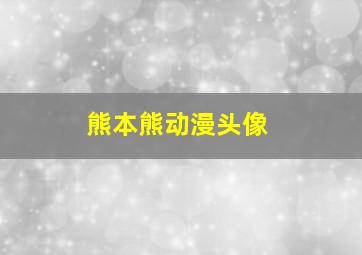 熊本熊动漫头像